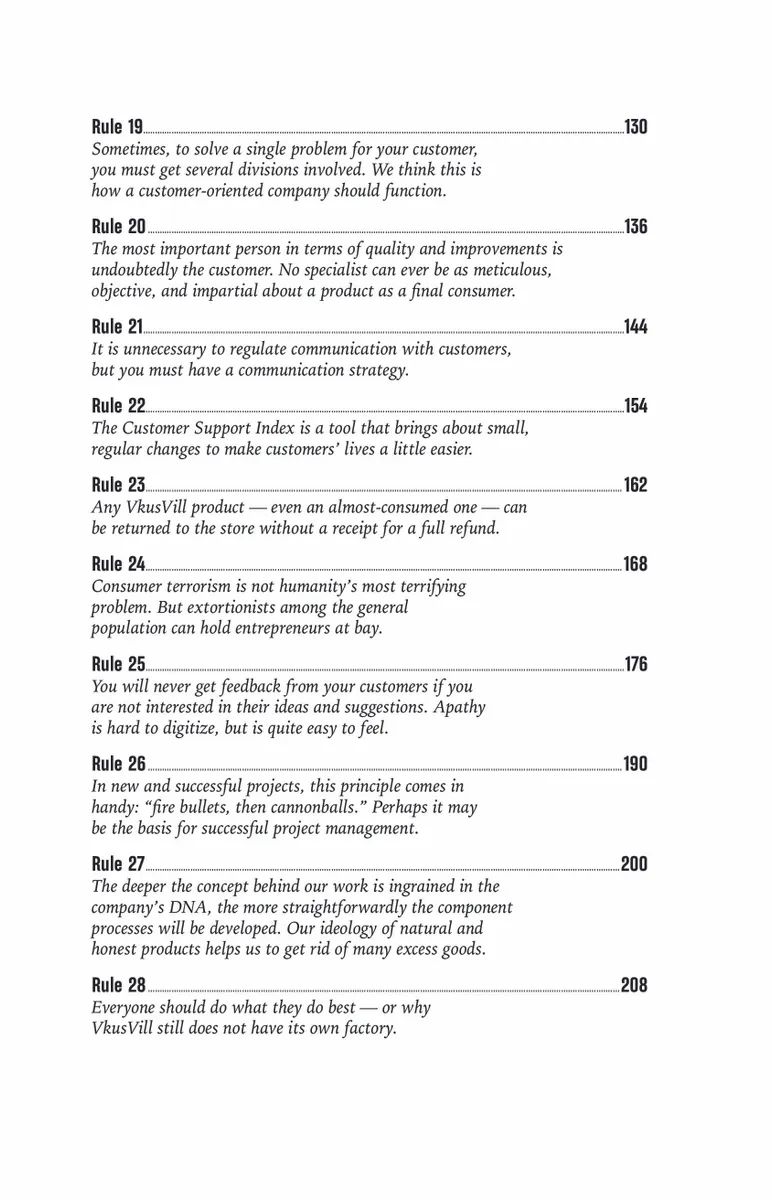 Rule 19 130
Sometimes, to solve a single problem for your customer, you must get several divisions involved. We think this is how a customer-oriented company should function.

Rule 20 136
The most important person in terms of quality and improvements is undoubtedly the customer. No specialist can ever be as meticulous, objective, and impartial about a product as a final consumer.

Rule 21 144
It is unnecessary to regulate communication with customers, but you must have a communication strategy.

Rule 22 154
The Customer Support Index is a tool that brings about small, regular changes to make customers' lives a little easier.

Rule 23 162
Any VkusVill product — even an almost-consumed one — can be returned to the store without a receipt for a full refund.

Rule 24 168
Consumer terrorism is not humanity's most terrifying problem. But extortionists among the general population can hold entrepreneurs at bay.

Rule 25 176
You will never get feedback from your customers if you are not interested in their ideas and suggestions. Apathy is hard to digitize, but is quite easy to feel.

Rule 26 190
In new and successful projects, this principle comes in handy: "fire bullets, then cannonballs." Perhaps it may be the basis for successful project management.

Rule 27 200
The deeper the concept behind our work is ingrained in the company's DNA, the more straightforwardly the component processes will be developed. Our ideology of natural and honest products helps us to get rid of many excess goods.

Rule 28 208
Everyone should do what they do best — or why VkusVill still does not have its own factory.